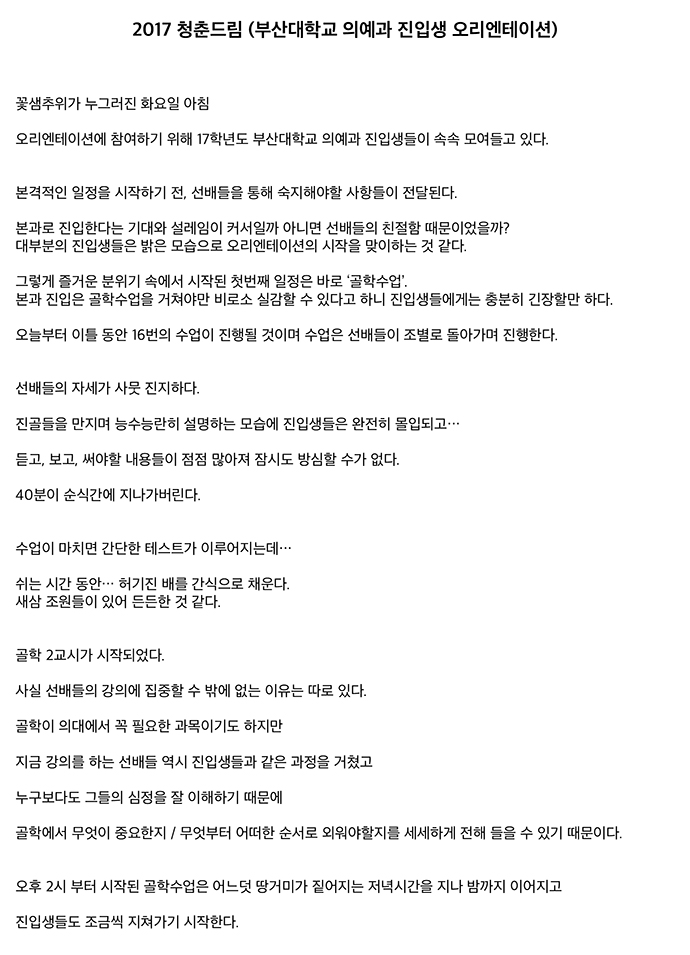 2017 청춘드림 (부산대학교 의예과 진입생 오리엔테이션)

꽃샘추위가 누그러진 화요일 아침

오리엔테이션에 참여하기 위해 17학년도 부산대학교 의예과 진입생들이 속속 모여들고 있다.

본격적인 일정을 시작하기 전, 선배들을 통해 숙지해야할 사항들이 전달된다.

본과로 진입한다는 기대와 설레임이 커서일까 아니면 선배들의 친절함 때문이었을까?
대부분의 진입생들은 밝은 모습으로 오리엔테이션의 시작을 맞이하는 것 같다.

그렇게 즐거운 분위기 속에서 시작된 첫번째 일정은 바로 '골학수업'.
본과 진입은 골학수업을 거쳐야만 비로소 실감할 수 있다고 하니 진입생들에게는 충분히 긴장할만 하다.

오늘부터 이틀 동안 16번의 수업이 진행될 것이며 수업은 선배들이 조별로 돌아가며 진행한다.

선배들의 자세가 사뭇 진지하다.

진골들을 만지며 능수능란히 설명하는 모습에 진입생들은 완전히 몰입되고…

듣고, 보고, 써야할 내용들이 점점 많아져 잠시도 방심할 수가 없다.

40분이 순식간에 지나가버린다.

수업이 마치면 간단한 테스트가 이루어지는데…

쉬는 시간 동안… 허기진 배를 간식으로 채운다.
새삼 조원들이 있어 든든한 것 같다.

골학 2교시가 시작되었다.

사실 선배들의 강의에 집중할 수 밖에 없는 이유는 따로 있다.

골학이 의대에서 꼭 필요한 과목이기도 하지만

지금 강의를 하는 선배들 역시 진입생들과 같은 과정을 거쳤고

누구보다도 그들의 심정을 잘 이해하기 때문에

골학에서 무엇이 중요한지 / 무엇부터 어떠한 순서로 외워야할지를 세세하게 전해 들을 수 있기 때문이다.

오후 2시 부터 시작된 골학수업은 어느덧 땅거미가 짙어지는 저녁시간을 지나 밤까지 이어지고

진입생들도 조금씩 지쳐가기 시작한다.